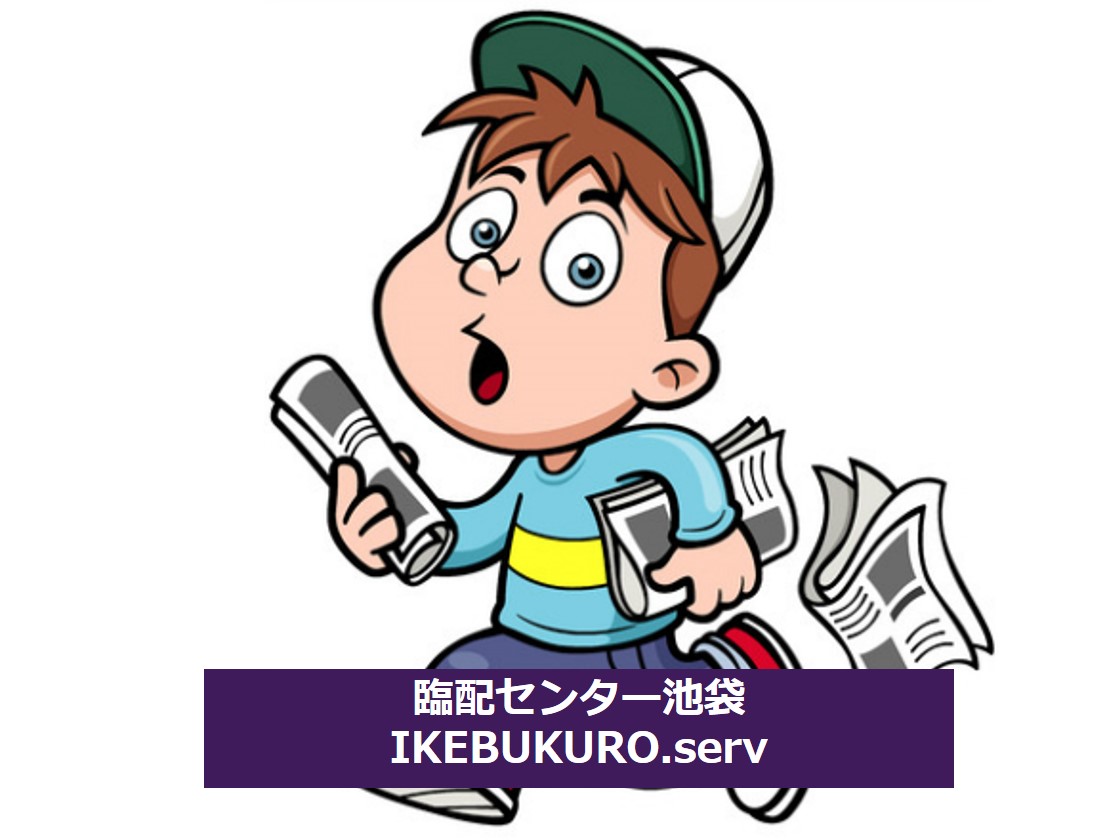 臨配センター池袋
IKEBUKURO.serv